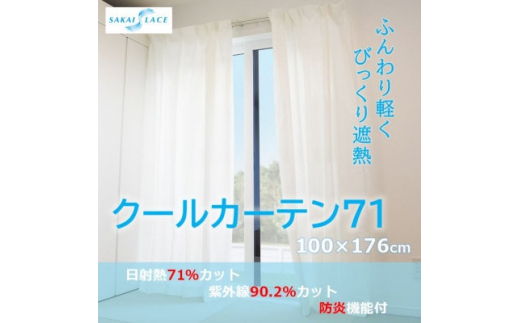 SAKAI LACE

ふんわり軽く
びっくり遮熱

クールカーテン71

100×176cm

日射熱71%カット
紫外線90.2%カット
防炎機能付